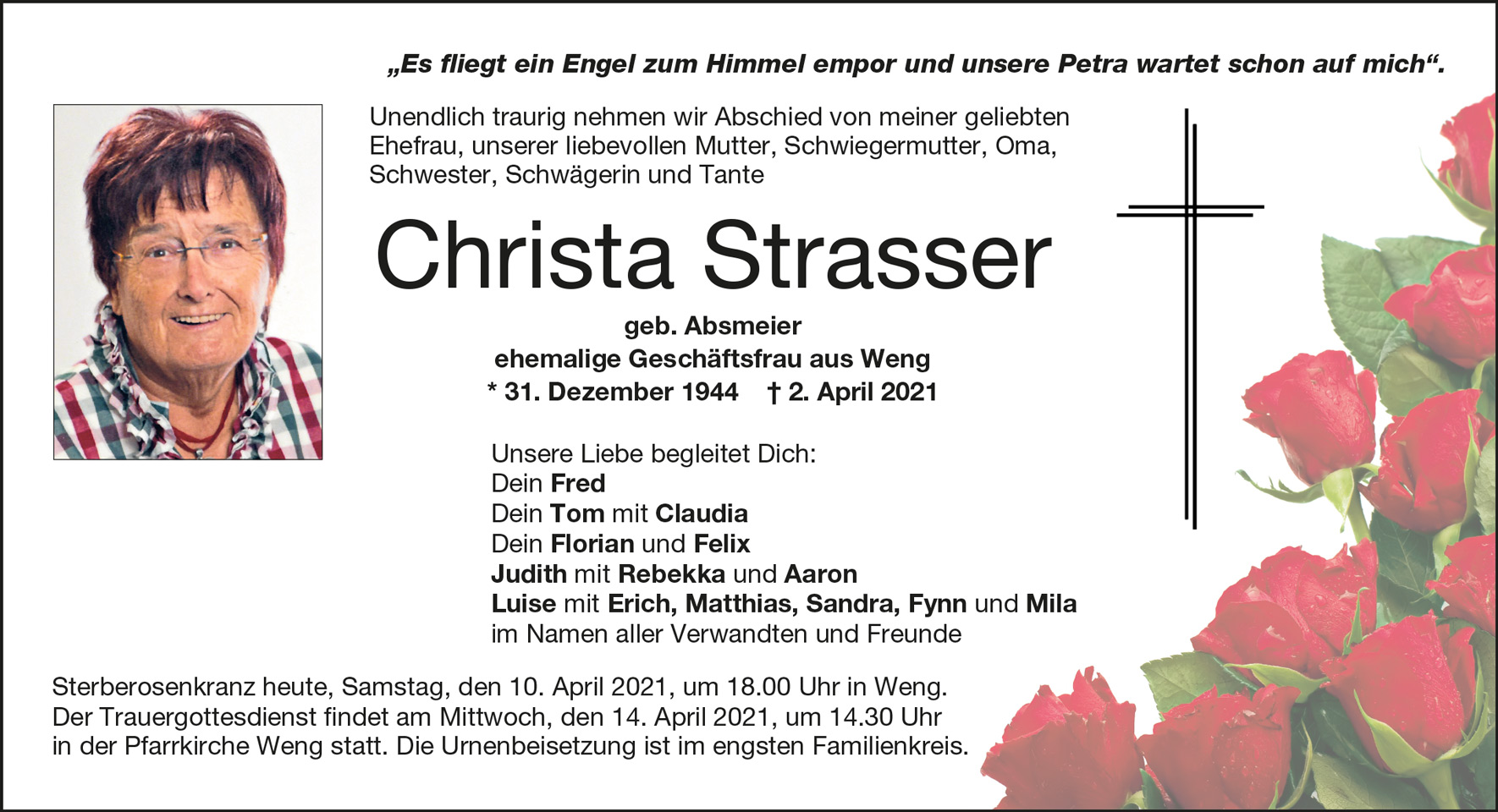 „Es fliegt ein Engel zum Himmel empor und unsere Petra wartet schon auf mich“.

Unendlich traurig nehmen wir Abschied von meiner geliebten Ehefrau, unserer liebevollen Mutter, Schwiegermutter, Oma, Schwester, Schwägerin und Tante

Christa Strasser

geb. Absmeier
ehemalige Geschäftsfrau aus Weng
* 31. Dezember 1944 † 2. April 2021

Unsere Liebe begleitet Dich:
Dein Fred
Dein Tom mit Claudia
Dein Florian und Felix
Judith mit Rebekka und Aaron
Luise mit Erich, Matthias, Sandra, Fynn und Mila
im Namen aller Verwandten und Freunde

Sterberosenkranz heute, Samstag, den 10. April 2021, um 18.00 Uhr in Weng. Der Trauergottesdienst findet am Mittwoch, den 14. April 2021, um 14.30 Uhr in der Pfarrkirche Weng statt. Die Urnenbeisetzung ist im engsten Familienkreis.